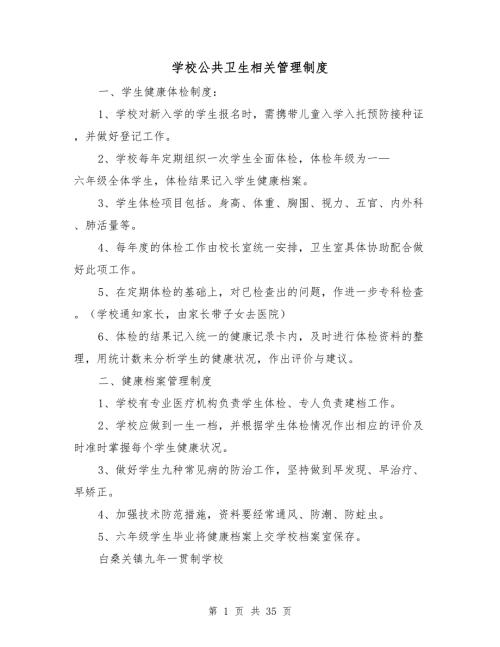 学校公共卫生相关管理制度

一、学生健康体检制度：

1、学校对新入学的学生报名时，需携带儿童入学入托预防接种证，并做好登记工作。

2、学校每年定期组织一次学生全面体检，体检年级为一——六年级全体学生，体检结果记入学生健康档案。

3、学生体检项目包括。身高、体重、胸围、视力、五官、内外科、肺活量等。

4、每年度的体检工作由校长室统一安排，卫生室具体协助配合做好此项工作。

5、在定期体检的基础上，对已检查出的问题，作进一步专科检查。（学校通知家长，由家长带子女去医院）

6、体检的结果记入统一的健康记录卡内，及时进行体检资料的整理，用统计数来分析学生的健康状况，作出评价与建议。

二、健康档案管理制度

1、学校有专业医疗机构负责学生体检、专人负责建档工作。

2、学校应做到一生一档，并根据学生体检情况作出相应的评价及时准时掌握每个学生健康状况。

3、做好学生九种常见病的防治工作，坚持做到早发现、早治疗、早矫正。

4、加强技术防范措施，资料要经常通风、防潮、防蛀虫。

5、六年级学生毕业将健康档案上交学校档案室保存。

白桑关镇九年一贯制学校

第 1 页 共 35 页